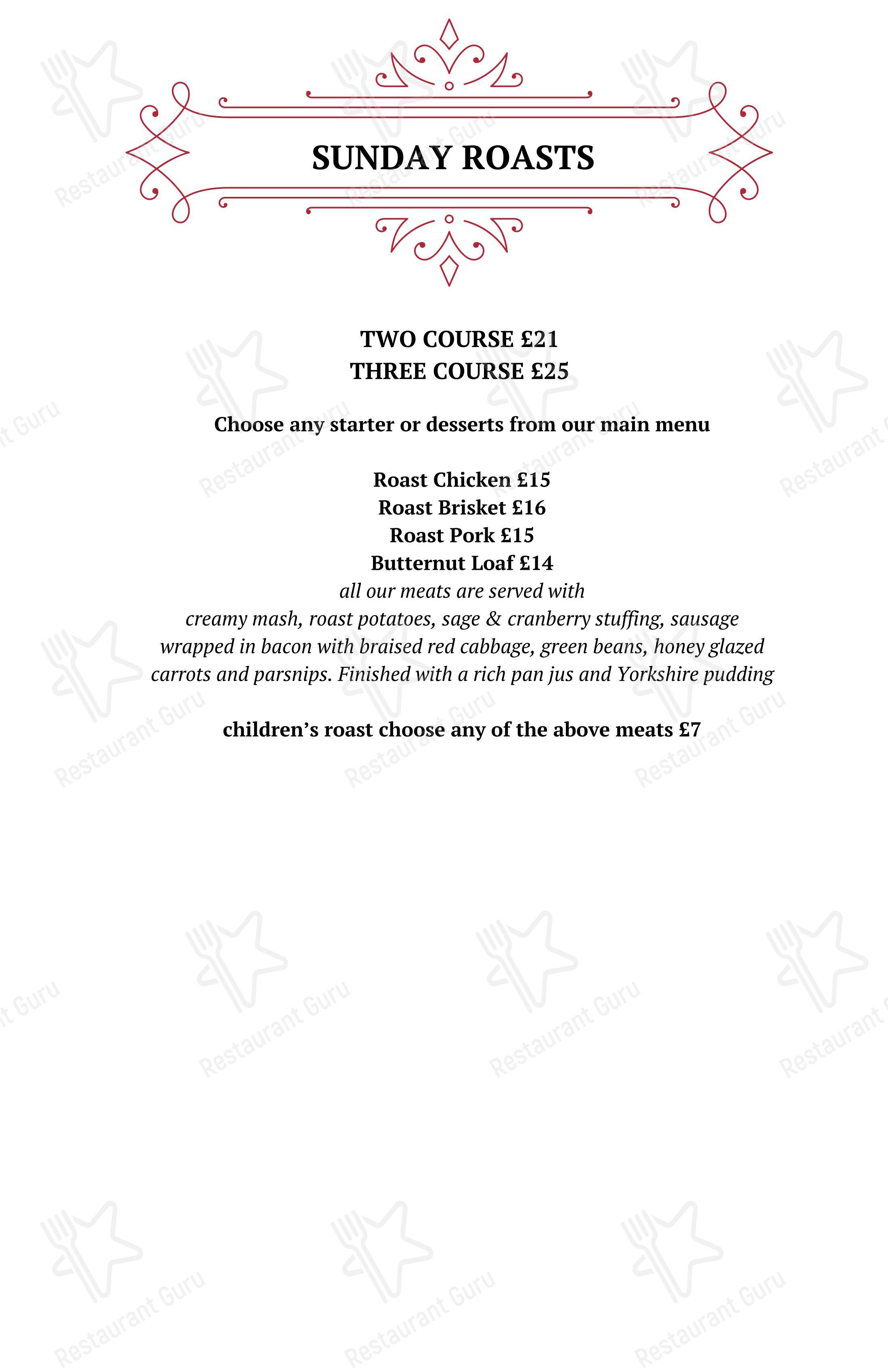 SUNDAY ROASTS

TWO COURSE £21
THREE COURSE £25

Choose any starter or desserts from our main menu

Roast Chicken £15
Roast Brisket £16
Roast Pork £15
Butternut Loaf £14
all our meats are served with
creamy mash, roast potatoes, sage & cranberry stuffing, sausage wrapped in bacon with braised red cabbage, green beans, honey glazed carrots and parsnips. Finished with a rich pan jus and Yorkshire pudding

children's roast choose any of the above meats £7

Restaurant Guru